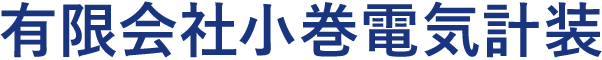 有限会社小巻電気計装